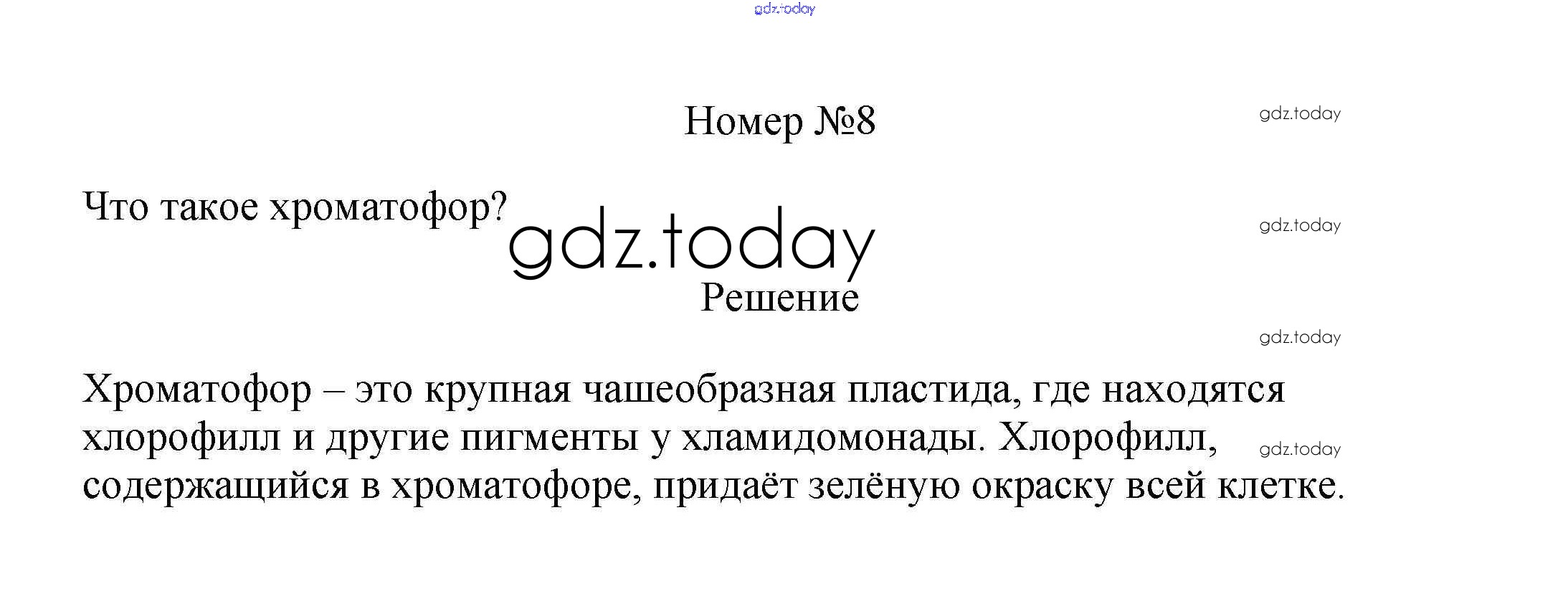 Номер №8

Что такое хроматофор?

Решение

Хроматофор – это крупная чашеобразная пластида, где находятся хлорофилл и другие пигменты у хламидомонады. Хлорофилл, содержащийся в хроматофоре, придаёт зелёную окраску всей клетке.

gdz.today